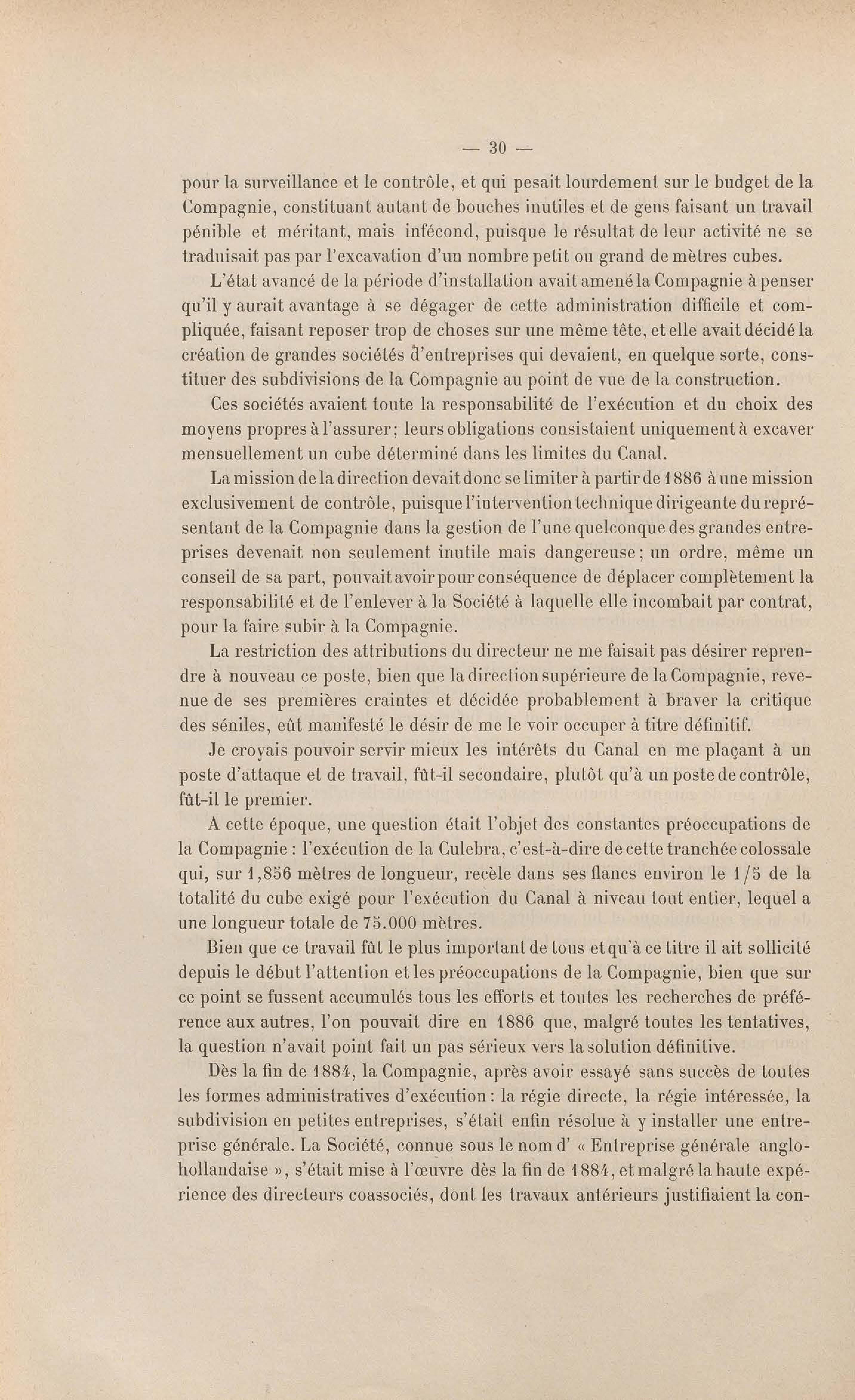 — 30 —

pour la surveillance et le contrôle, et qui pesait lourdement sur le budget de la Compagnie, constituant autant de bouches inutiles et de gens faisant un travail pénible et méritant, mais infécond, puisque le résultat de leur activité ne se traduisait pas par l'excavation d'un nombre petit ou grand de mètres cubes.

L'état avancé de la période d'installation avait amené la Compagnie à penser qu'il y aurait avantage à se dégager de cette administration difficile et compliquée, faisant reposer trop de choses sur une même tête, et elle avait décidé la création de grandes sociétés d'entreprises qui devaient, en quelque sorte, constituer des subdivisions de la Compagnie au point de vue de la construction.

Ces sociétés avaient toute la responsabilité de l'exécution et du choix des moyens propres à l'assurer; leurs obligations consistaient uniquement à excaver mensuellement un cube déterminé dans les limites du Canal.

La mission de la direction devait donc se limiter à partir de 1886 à une mission exclusivement de contrôle, puisque l'intervention technique dirigeante du représentant de la Compagnie dans la gestion de l'une quelconque des grandes entreprises devenait non seulement inutile mais dangereuse; un ordre, même un conseil de sa part, pouvait avoir pour conséquence de déplacer complètement la responsabilité et de l'enlever à la Société à laquelle elle incombait par contrat, pour la faire subir à la Compagnie.

La restriction des attributions du directeur ne me faisait pas désirer reprendre à nouveau ce poste, bien que la direction supérieure de la Compagnie, revenue de ses premières craintes et décidée probablement à braver la critique des séniles, eût manifesté le désir de me le voir occuper à titre définitif.

Je croyais pouvoir servir mieux les intérêts du Canal en me plaçant à un poste d'attaque et de travail, fût-il secondaire, plutôt qu'à un poste de contrôle, fût-il le premier.

A cette époque, une question était l'objet des constantes préoccupations de la Compagnie : l'exécution de la Culebra, c'est-à-dire de cette tranchée colossale qui, sur 1,856 mètres de longueur, recèle dans ses flancs environ le 1/5 de la totalité du cube exigé pour l'exécution du Canal à niveau tout entier, lequel a une longueur totale de 75.000 mètres.

Bien que ce travail fût le plus important de tous et qu'à ce titre il ait sollicité depuis le début l'attention et les préoccupations de la Compagnie, bien que sur ce point se fussent accumulés tous les efforts et toutes les recherches de préférence aux autres, l'on pouvait dire en 1886 que, malgré toutes les tentatives, la question n'avait point fait un pas sérieux vers la solution définitive.

Dès la fin de 1884, la Compagnie, après avoir essayé sans succès de toutes les formes administratives d'exécution : la régie directe, la régie intéressée, la subdivision en petites entreprises, s'était enfin résolue à y installer une entreprise générale. La Société, connue sous le nom d' « Entreprise générale anglo-hollandaise », s'était mise à l'œuvre dès la fin de 1884, et malgré la haute expérience des directeurs coassociés, dont les travaux antérieurs justifiaient la con-